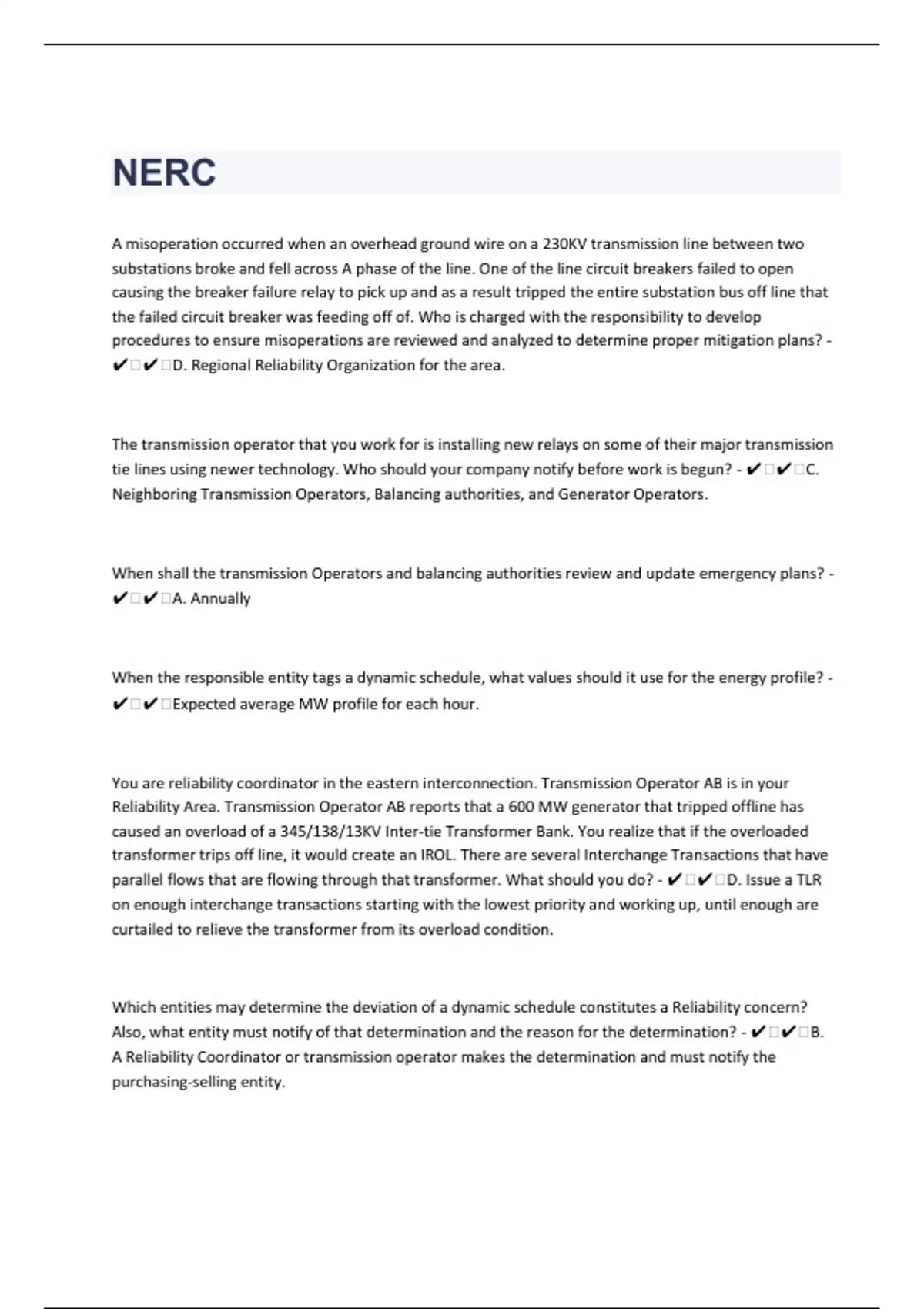 NERC

A misoperation occurred when an overhead ground wire on a 230KV transmission line between two substations broke and fell across A phase of the line. One of the line circuit breakers failed to open causing the breaker failure relay to pick up and as a result tripped the entire substation bus off line that the failed circuit breaker was feeding off of. Who is charged with the responsibility to develop procedures to ensure misoperations are reviewed and analyzed to determine proper mitigation plans? - ✔□✔□D. Regional Reliability Organization for the area.

The transmission operator that you work for is installing new relays on some of their major transmission tie lines using newer technology. Who should your company notify before work is begun? - ✔□✔□C. Neighboring Transmission Operators, Balancing authorities, and Generator Operators.

When shall the transmission Operators and balancing authorities review and update emergency plans? - ✔□✔□A. Annually

When the responsible entity tags a dynamic schedule, what values should it use for the energy profile? - ✔□✔□Expected average MW profile for each hour.

You are reliability coordinator in the eastern interconnection. Transmission Operator AB is in your Reliability Area. Transmission Operator AB reports that a 600 MW generator that tripped offline has caused an overload of a 345/138/13KV Inter-tie Transformer Bank. You realize that if the overloaded transformer trips off line, it would create an IROL. There are several Interchange Transactions that have parallel flows that are flowing through that transformer. What should you do? - ✔□✔□D. Issue a TLR on enough interchange transactions starting with the lowest priority and working up, until enough are curtailed to relieve the transformer from its overload condition.

Which entities may determine the deviation of a dynamic schedule constitutes a Reliability concern? Also, what entity must notify of that determination and the reason for the determination? - ✔□✔□B. A Reliability Coordinator or transmission operator makes the determination and must notify the purchasing-selling entity.